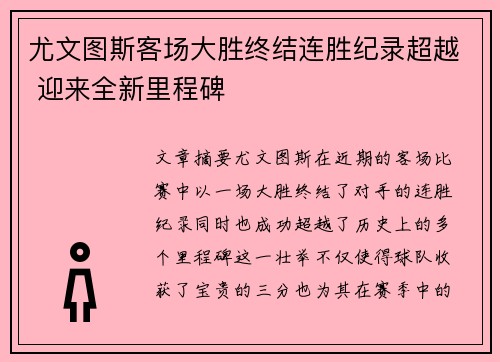 尤文图斯客场大胜终结连胜纪录超越 迎来全新里程碑

文章摘要尤文图斯在近期的客场比赛中以一场大胜终结了对手的连胜纪录同时也成功超越了历史上的多个里程碑这一壮举不仅使得球队收获了宝贵的三分也为其在赛季中的